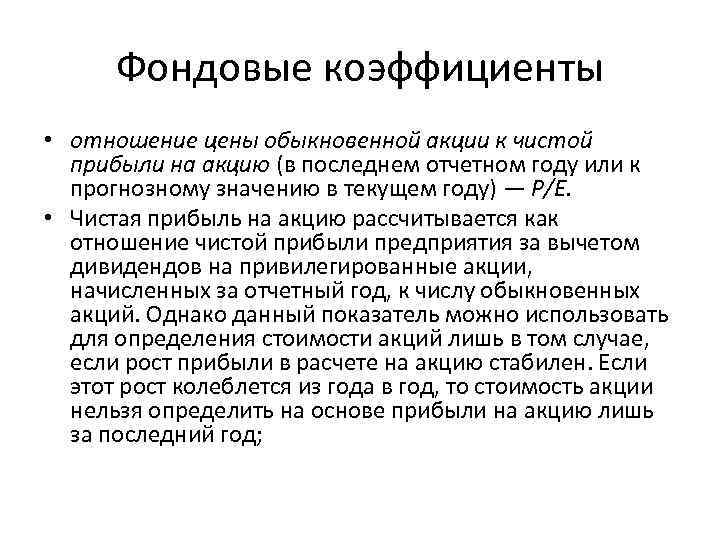 Фондовые коэффициенты

• отношение цены обыкновенной акции к чистой прибыли на акцию (в последнем отчетном году или к прогнозному значению в текущем году) — P/E.

• Чистая прибыль на акцию рассчитывается как отношение чистой прибыли предприятия за вычетом дивидендов на привилегированные акции, начисленных за отчетный год, к числу обыкновенных акций. Однако данный показатель можно использовать для определения стоимости акций лишь в том случае, если рост прибыли в расчете на акцию стабилен. Если этот рост колеблется из года в год, то стоимость акции нельзя определить на основе прибыли на акцию лишь за последний год;